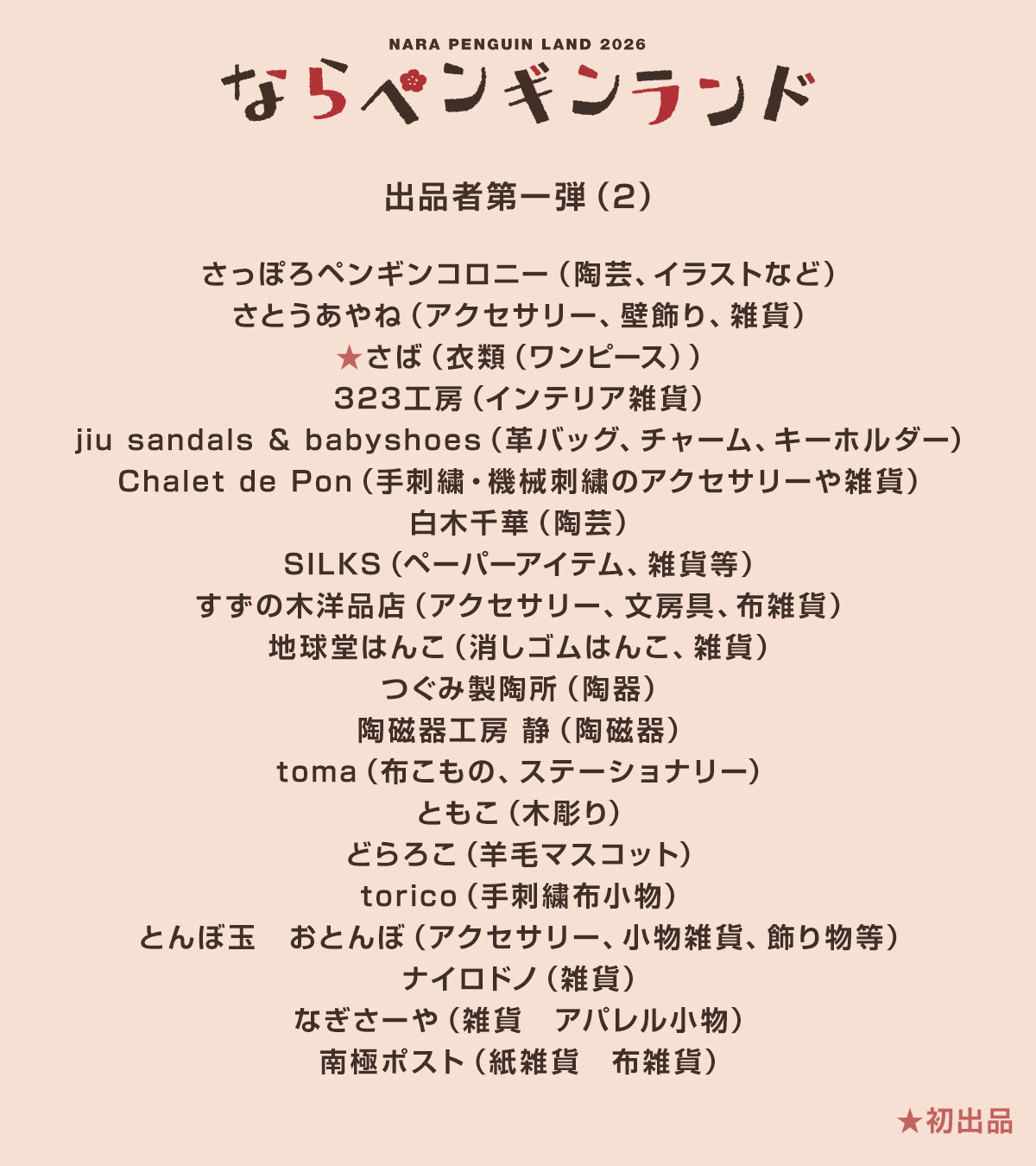 NARA PENGUIN LAND 2026
ならペンギンランド

出品者第一弾（2）

さっぽろペンギンコロニー（陶芸、イラストなど）
さとうあやね（アクセサリー、壁飾り、雑貨）
★さば（衣類（ワンピース））
323工房（インテリア雑貨）
jiu sandals & babyshoes（革バッグ、チャーム、キーホルダー）
Chalet de Pon（手刺繍・機械刺繍のアクセサリーや雑貨）
白木千華（陶芸）
SILKS（ペーパーアイテム、雑貨等）
すずの木洋品店（アクセサリー、文房具、布雑貨）
地球堂はんこ（消しゴムはんこ、雑貨）
つぐみ製陶所（陶器）
陶磁器工房 静（陶磁器）
toma（布こもの、ステーショナリー）
ともこ（木彫り）
どらろこ（羊毛マスコット）
torico（手刺繍布小物）
とんぼ玉　おとんぼ（アクセサリー、小物雑貨、飾り物等）
ナイロドノ（雑貨）
なぎさーや（雑貨　アパレル小物）
南極ポスト（紙雑貨　布雑貨）

★初出品